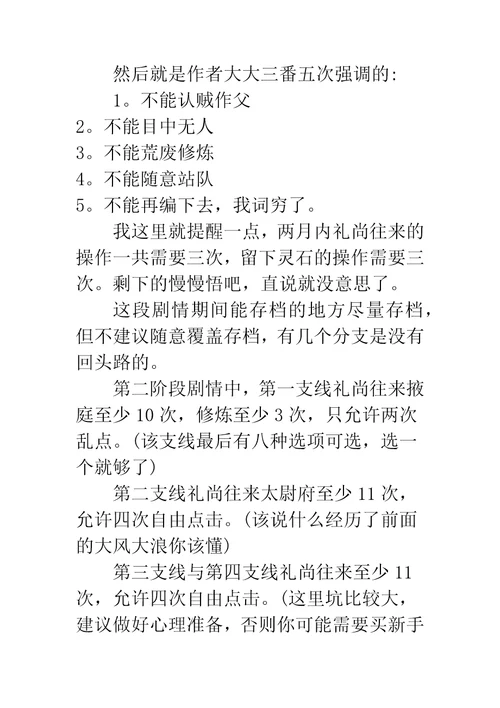 然后就是作者大大三番五次强调的:

1。不能认贼作父

2。不能目中无人

3。不能荒废修炼

4。不能随意站队

5。不能再编下去，我词穷了。

我这里就提醒一点，两月内礼尚往来的操作一共需要三次，留下灵石的操作需要三次。剩下的慢慢悟吧，直说就没意思了。

这段剧情期间能存档的地方尽量存档，但不建议随意覆盖存档，有几个分支是没有回头路的。

第二阶段剧情中，第一支线礼尚往来掖庭至少 10 次，修炼至少 3 次，只允许两次乱点。(该支线最后有八种选项可选，选一个就够了)

第二支线礼尚往来太尉府至少 11 次，允许四次自由点击。(该说什么经历了前面的大风大浪你该懂)

第三支线与第四支线礼尚往来至少 11 次，允许四次自由点击。(这里坑比较大，建议做好心理准备，否则你可能需要买新手